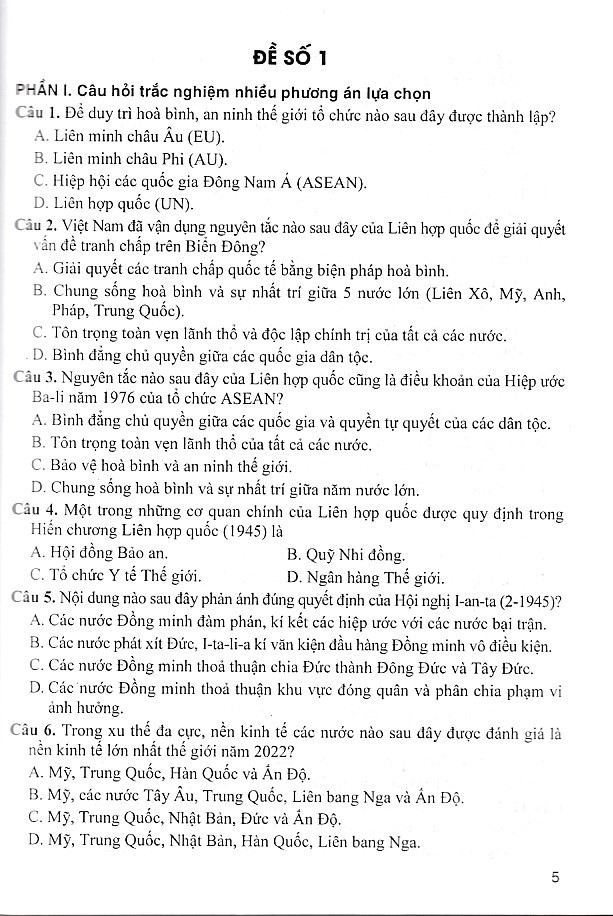 ĐỀ SỐ 1

PHẦN I. Câu hỏi trắc nghiệm nhiều phương án lựa chọn

Câu 1. Để duy trì hoà bình, an ninh thế giới tổ chức nào sau đây được thành lập?
A. Liên minh châu Âu (EU).
B. Liên minh châu Phi (AU).
C. Hiệp hội các quốc gia Đông Nam Á (ASEAN).
D. Liên hợp quốc (UN).

Câu 2. Việt Nam đã vận dụng nguyên tắc nào sau đây của Liên hợp quốc để giải quyết vấn đề tranh chấp trên Biển Đông?
A. Giải quyết các tranh chấp quốc tế bằng biện pháp hoà bình.
B. Chung sống hoà bình và sự nhất trí giữa 5 nước lớn (Liên Xô, Mỹ, Anh, Pháp, Trung Quốc).
C. Tôn trọng toàn vẹn lãnh thổ và độc lập chính trị của tất cả các nước.
D. Bình đẳng chủ quyền giữa các quốc gia dân tộc.

Câu 3. Nguyên tắc nào sau đây của Liên hợp quốc cũng là điều khoản của Hiệp ước Ba-li năm 1976 của tổ chức ASEAN?
A. Bình đẳng chủ quyền giữa các quốc gia và quyền tự quyết của các dân tộc.
B. Tôn trọng toàn vẹn lãnh thổ của tất cả các nước.
C. Bảo vệ hoà bình và an ninh thế giới.
D. Chung sống hoà bình và sự nhất trí giữa năm nước lớn.

Câu 4. Một trong những cơ quan chính của Liên hợp quốc được quy định trong Hiến chương Liên hợp quốc (1945) là
A. Hội đồng Bảo an.
B. Quỹ Nhi đồng.
C. Tổ chức Y tế Thế giới.
D. Ngân hàng Thế giới.

Câu 5. Nội dung nào sau đây phản ánh đúng quyết định của Hội nghị I-an-ta (2-1945)?
A. Các nước Đồng minh đàm phán, kí kết các hiệp ước với các nước bại trận.
B. Các nước phát xít Đức, I-ta-li-a kí văn kiện đầu hàng Đồng minh vô điều kiện.
C. Các nước Đồng minh thoả thuận chia Đức thành Đông Đức và Tây Đức.
D. Các nước Đồng minh thoả thuận khu vực đóng quân và phân chia phạm vi ảnh hưởng.

Câu 6. Trong xu thế đa cực, nền kinh tế các nước nào sau đây được đánh giá là nền kinh tế lớn nhất thế giới năm 2022?
A. Mỹ, Trung Quốc, Hàn Quốc và Ấn Độ.
B. Mỹ, các nước Tây Âu, Trung Quốc, Liên bang Nga và Ấn Độ.
C. Mỹ, Trung Quốc, Nhật Bản, Đức và Ấn Độ.
D. Mỹ, Trung Quốc, Nhật Bản, Hàn Quốc, Liên bang Nga.

5